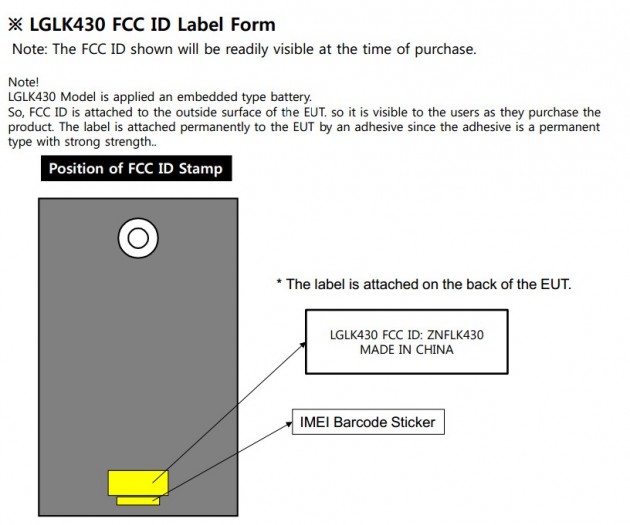 ※ LGLK430 FCC ID Label Form

Note: The FCC ID shown will be readily visible at the time of purchase.

Note!
LGLK430 Model is applied an embedded type battery.
So, FCC ID is attached to the outside surface of the EUT. so it is visible to the users as they purchase the product. The label is attached permanently to the EUT by an adhesive since the adhesive is a permanent type with strong strength..

Position of FCC ID Stamp

* The label is attached on the back of the EUT.

LGLK430 FCC ID: ZNFLK430
MADE IN CHINA

IMEI Barcode Sticker